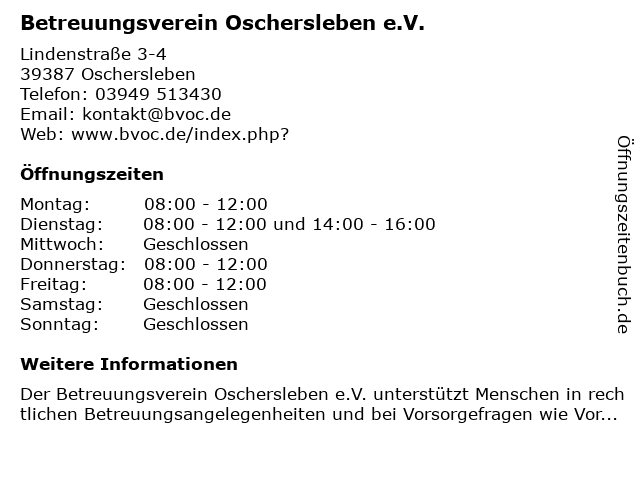 Betreuungsverein Oschersleben e.V.

Lindenstraße 3-4
39387 Oschersleben
Telefon: 03949 513430
Email: kontakt@bvoc.de
Web: www.bvoc.de/index.php?

Öffnungszeiten

Montag: 08:00 - 12:00
Dienstag: 08:00 - 12:00 und 14:00 - 16:00
Mittwoch: Geschlossen
Donnerstag: 08:00 - 12:00
Freitag: 08:00 - 12:00
Samstag: Geschlossen
Sonntag: Geschlossen

Weitere Informationen

Der Betreuungsverein Oschersleben e.V. unterstützt Menschen in rechtlichen Betreuungsangelegenheiten und bei Vorsorgefragen wie Vor...

Öffnungszeitenbuch.de